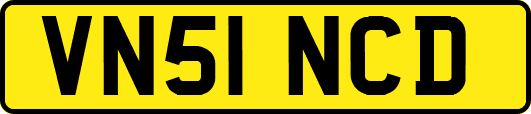 VN51 NCD